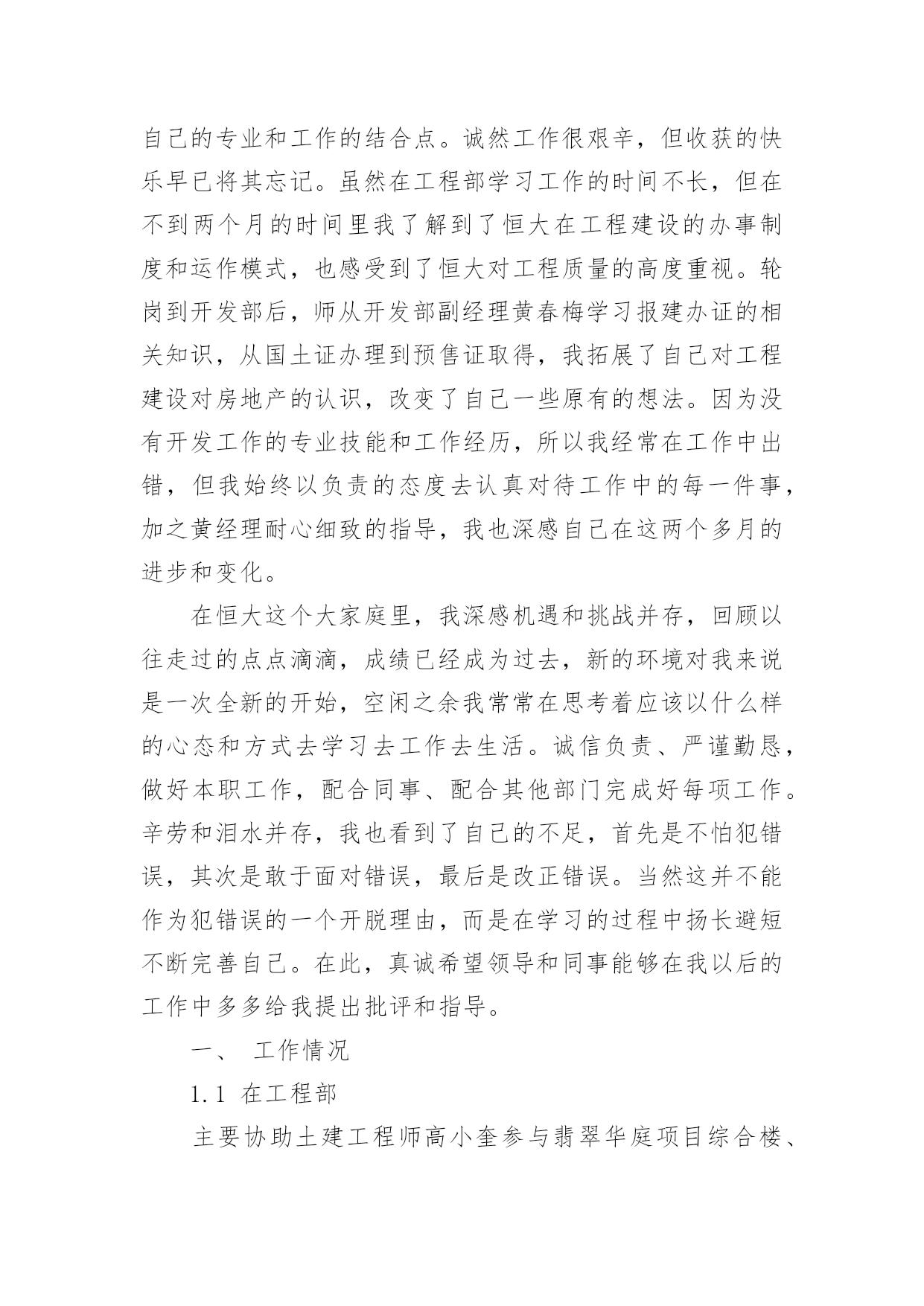 自己的专业和工作的结合点。诚然工作很艰辛，但收获的快乐早已将其忘记。虽然在工程部学习工作的时间不长，但在不到两个月的时间里我了解到了恒大在工程建设的办事制度和运作模式，也感受到了恒大对工程质量的高度重视。轮岗到开发部后，师从开发部副经理黄春梅学习报建办证的相关知识，从国土证办理到预售证取得，我拓展了自己对工程建设对房地产的认识，改变了自己一些原有的想法。因为没有开发工作的专业技能和工作经历，所以我经常在工作中出错，但我始终以负责的态度去认真对待工作中的每一件事，加之黄经理耐心细致的指导，我也深感自己在这两个多月的进步和变化。

在恒大这个大家庭里，我深感机遇和挑战并存，回顾以往走过的点点滴滴，成绩已经成为过去，新的环境对我来说是一次全新的开始，空闲之余我常常在思考着应该以什么样的心态和方式去学习去工作去生活。诚信负责、严谨勤恳，做好本职工作，配合同事、配合其他部门完成好每项工作。辛劳和泪水并存，我也看到了自己的不足，首先是不怕犯错误，其次是敢于面对错误，最后是改正错误。当然这并不能作为犯错误的一个开脱理由，而是在学习的过程中扬长避短不断完善自己。在此，真诚希望领导和同事能够在我以后的工作中多多给我提出批评和指导。

一、 工作情况

1.1 在工程部

主要协助土建工程师高小奎参与翡翠华庭项目综合楼、